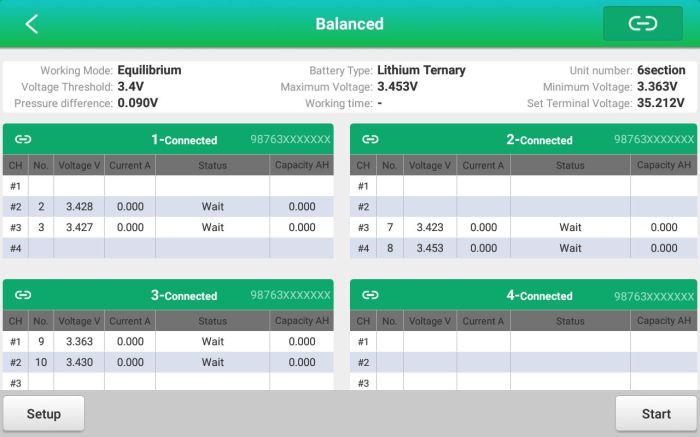 Balanced

Working Mode: Equilibrium
Voltage Threshold: 3.4V
Pressure difference: 0.090V

Battery Type: Lithium Ternary
Maximum Voltage: 3.453V
Working time: -

Unit number: 6section
Minimum Voltage: 3.363V
Set Terminal Voltage: 35.212V

1-Connected 98763XXXXXXX

| CH | No. | Voltage V | Current A | Status | Capacity AH |
|---|---|---|---|---|---|
| #1 | | | | | |
| #2 | 2 | 3.428 | 0.000 | Wait | 0.000 |
| #3 | 3 | 3.427 | 0.000 | Wait | 0.000 |
| #4 | | | | | |

2-Connected 98763XXXXXXX

| CH | No. | Voltage V | Current A | Status | Capacity AH |
|---|---|---|---|---|---|
| #1 | | | | | |
| #2 | | | | | |
| #3 | 7 | 3.423 | 0.000 | Wait | 0.000 |
| #4 | 8 | 3.453 | 0.000 | Wait | 0.000 |

3-Connected 98763XXXXXXX

| CH | No. | Voltage V | Current A | Status | Capacity AH |
|---|---|---|---|---|---|
| #1 | 9 | 3.363 | 0.000 | Wait | 0.000 |
| #2 | 10 | 3.430 | 0.000 | Wait | 0.000 |
| #3 | | | | | |

4-Connected 98763XXXXXXX

| CH | No. | Voltage V | Current A | Status | Capacity AH |
|---|---|---|---|---|---|
| #1 | | | | | |
| #2 | | | | | |
| #3 | | | | | |

Setup

Start